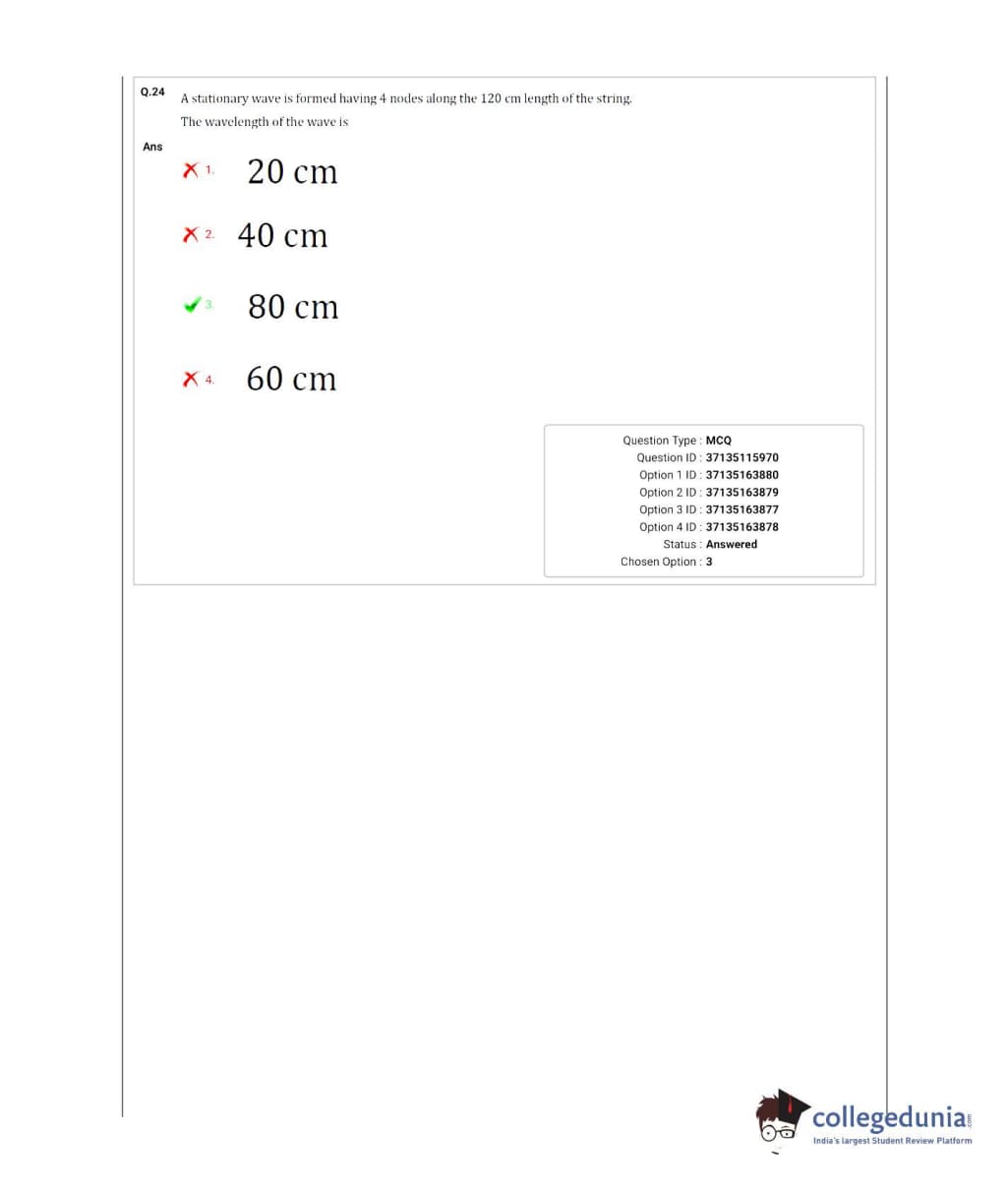 Q.24 A stationary wave is formed having 4 nodes along the 120 cm length of the string.
The wavelength of the wave is

Ans

1. 20 cm

2. 40 cm

3. 80 cm

4. 60 cm

Question Type : MCQ
Question ID : 37135115970
Option 1 ID : 37135163880
Option 2 ID : 37135163879
Option 3 ID : 37135163877
Option 4 ID : 37135163878
Status : Answered
Chosen Option : 3

collegedunia.com
India's largest Student Review Platform